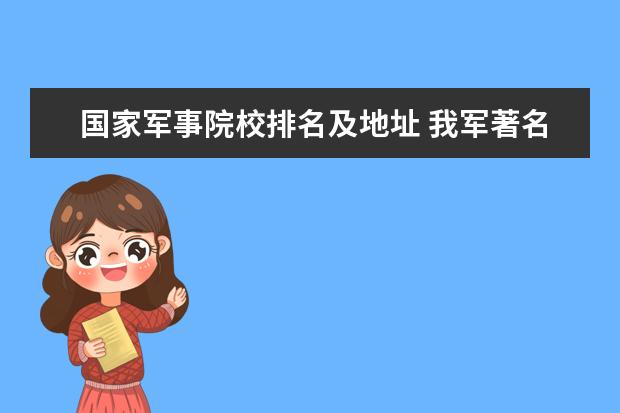 国家军事院校排名及地址 我军著名